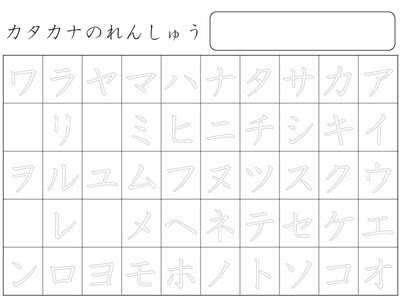 カタカナのれんしゅう

| ワ | ラ | ヤ | マ | ハ | ナ | タ | サ | カ | ア |
|---|---|---|---|---|---|---|---|---|---|
|  | リ |  | ミ | ヒ | ニ | チ | シ | キ | イ |
| ヲ | ル | ユ | ム | フ | ヌ | ツ | ス | ク | ウ |
|  | レ |  | メ | ヘ | ネ | テ | セ | ケ | エ |
| ン | ロ | ヨ | モ | ホ | ノ | ト | ソ | コ | オ |